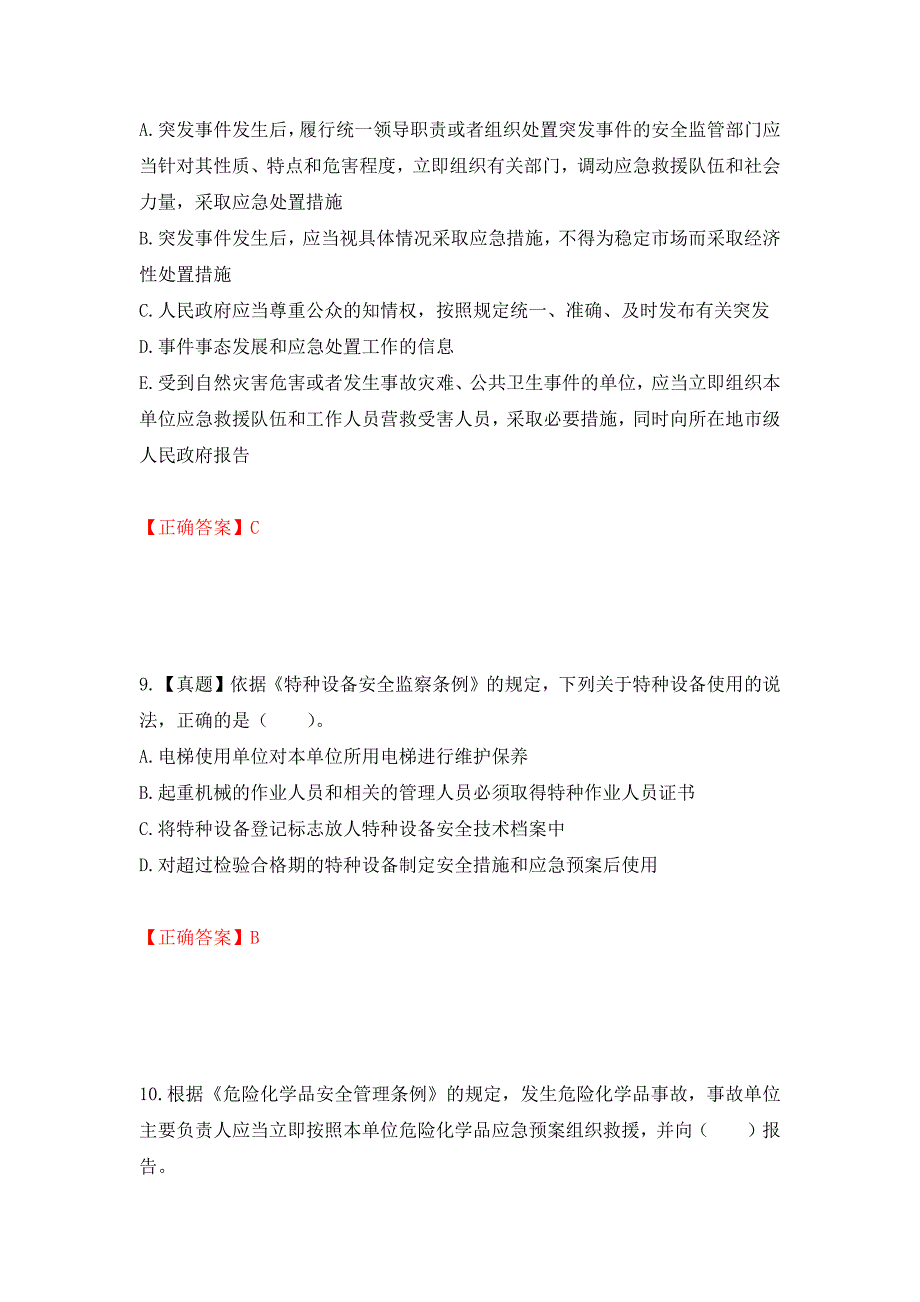 A.突发事件发生后，履行统一领导职责或者组织处置突发事件的安全监管部门应当针对其性质、特点和危害程度，立即组织有关部门，调动应急救援队伍和社会力量，采取应急处置措施

B.突发事件发生后，应当视具体情况采取应急措施，不得为稳定市场而采取经济性处置措施

C.人民政府应当尊重公众的知情权，按照规定统一、准确、及时发布有关突发

D.事件事态发展和应急处置工作的信息

E.受到自然灾害危害或者发生事故灾难、公共卫生事件的单位，应当立即组织本单位应急救援队伍和工作人员营救受害人员，采取必要措施，同时向所在地市级人民政府报告

【正确答案】C

9.【真题】依据《特种设备安全监察条例》的规定，下列关于特种设备使用的说法，正确的是（　　）。

A.电梯使用单位对本单位所用电梯进行维护保养

B.起重机械的作业人员和相关的管理人员必须取得特种作业人员证书

C.将特种设备登记标志放人特种设备安全技术档案中

D.对超过检验合格期的特种设备制定安全措施和应急预案后使用

【正确答案】B

10.根据《危险化学品安全管理条例》的规定，发生危险化学品事故，事故单位主要负责人应当立即按照本单位危险化学品应急预案组织救援，并向（　　）报告。